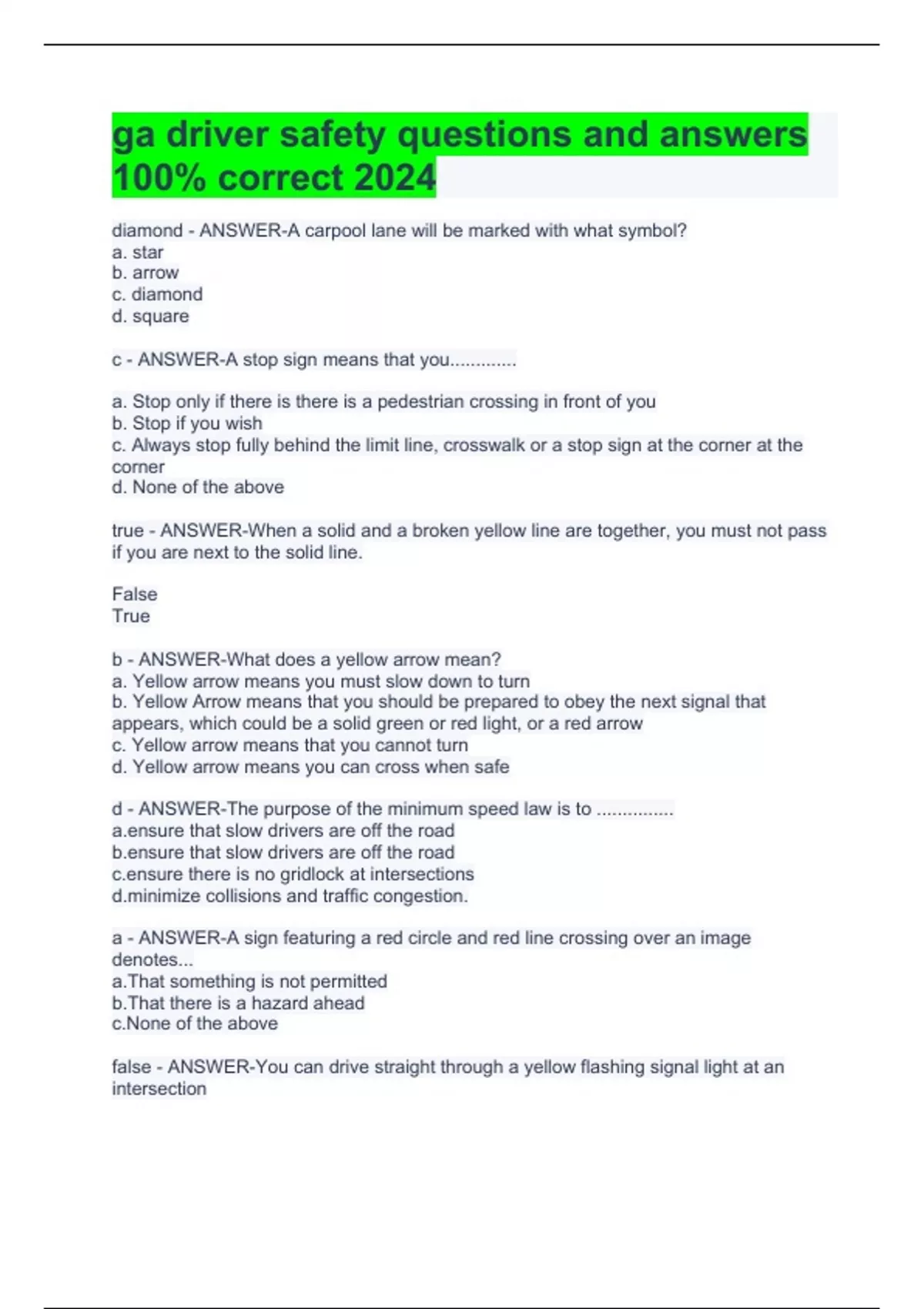 ga driver safety questions and answers 100% correct 2024

diamond - ANSWER-A carpool lane will be marked with what symbol?
a. star
b. arrow
c. diamond
d. square

c - ANSWER-A stop sign means that you.............

a. Stop only if there is there is a pedestrian crossing in front of you
b. Stop if you wish
c. Always stop fully behind the limit line, crosswalk or a stop sign at the corner at the corner
d. None of the above

true - ANSWER-When a solid and a broken yellow line are together, you must not pass if you are next to the solid line.

False
True

b - ANSWER-What does a yellow arrow mean?
a. Yellow arrow means you must slow down to turn
b. Yellow Arrow means that you should be prepared to obey the next signal that appears, which could be a solid green or red light, or a red arrow
c. Yellow arrow means that you cannot turn
d. Yellow arrow means you can cross when safe

d - ANSWER-The purpose of the minimum speed law is to ...............
a.ensure that slow drivers are off the road
b.ensure that slow drivers are off the road
c.ensure there is no gridlock at intersections
d.minimize collisions and traffic congestion.

a - ANSWER-A sign featuring a red circle and red line crossing over an image denotes...
a.That something is not permitted
b.That there is a hazard ahead
c.None of the above

false - ANSWER-You can drive straight through a yellow flashing signal light at an intersection